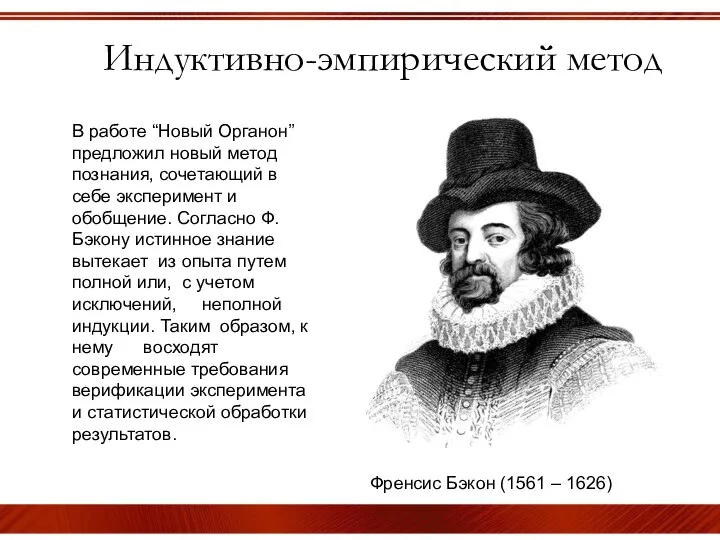 Индуктивно-эмпирический метод

В работе “Новый Органон” предложил новый метод познания, сочетающий в себе эксперимент и обобщение. Согласно Ф. Бэкону истинное знание вытекает из опыта путем полной или, с учетом исключений, неполной индукции. Таким образом, к нему восходят современные требования верификации эксперимента и статистической обработки результатов.

Френсис Бэкон (1561 – 1626)